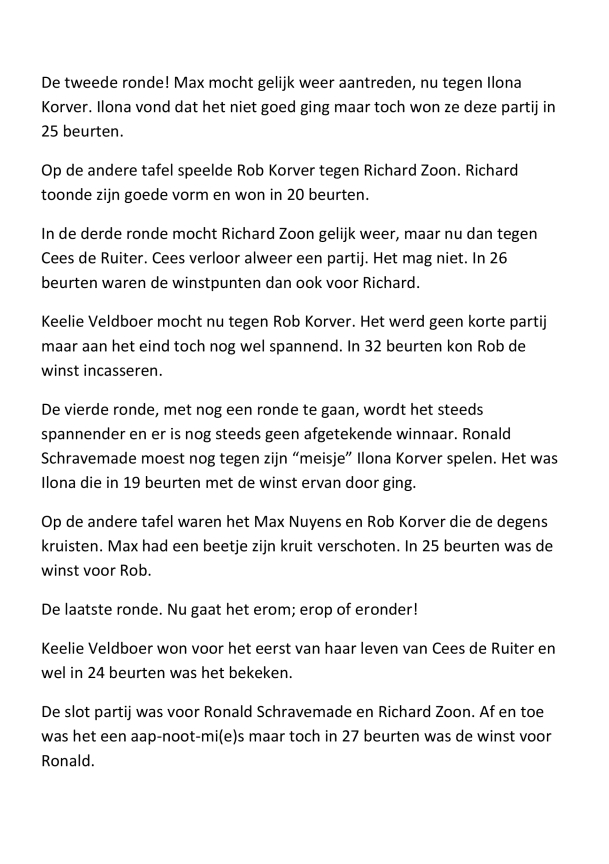 De tweede ronde! Max mocht gelijk weer aantreden, nu tegen Ilona Korver. Ilona vond dat het niet goed ging maar toch won ze deze partij in 25 beurten.

Op de andere tafel speelde Rob Korver tegen Richard Zoon. Richard toonde zijn goede vorm en won in 20 beurten.

In de derde ronde mocht Richard Zoon gelijk weer, maar nu dan tegen Cees de Ruiter. Cees verloor alweer een partij. Het mag niet. In 26 beurten waren de winstpunten dan ook voor Richard.

Keelie Veldboer mocht nu tegen Rob Korver. Het werd geen korte partij maar aan het eind toch nog wel spannend. In 32 beurten kon Rob de winst incasseren.

De vierde ronde, met nog een ronde te gaan, wordt het steeds spannender en er is nog steeds geen afgetekende winnaar. Ronald Schravemade moest nog tegen zijn “meisje” Ilona Korver spelen. Het was Ilona die in 19 beurten met de winst ervan door ging.

Op de andere tafel waren het Max Nuyens en Rob Korver die de degens kruisten. Max had een beetje zijn kruit verschoten. In 25 beurten was de winst voor Rob.

De laatste ronde. Nu gaat het erom; erop of eronder!

Keelie Veldboer won voor het eerst van haar leven van Cees de Ruiter en wel in 24 beurten was het bekeken.

De slot partij was voor Ronald Schravemade en Richard Zoon. Af en toe was het een aap-noot-mi(e)s maar toch in 27 beurten was de winst voor Ronald.